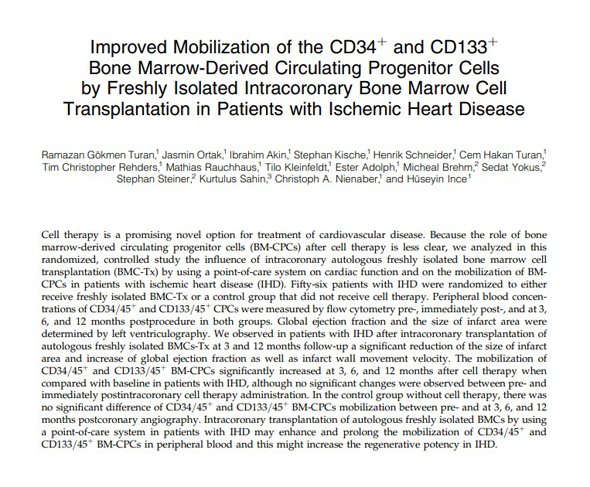 Improved Mobilization of the CD34$^+$ and CD133$^+$ Bone Marrow-Derived Circulating Progenitor Cells by Freshly Isolated Intracoronary Bone Marrow Cell Transplantation in Patients with Ischemic Heart Disease

Ramazan Gökmen Turan,$^1$ Jasmin Ortak,$^1$ Ibrahim Akin,$^1$ Stephan Kische,$^1$ Henrik Schneider,$^1$ Cem Hakan Turan,$^1$ Tim Christopher Rehders,$^1$ Mathias Rauchhaus,$^1$ Tilo Kleinfeldt,$^1$ Ester Adolph,$^1$ Micheal Brehm,$^2$ Sedat Yokus,$^2$ Stephan Steiner,$^2$ Kurtulus Sahin,$^3$ Christoph A. Nienaber,$^1$ and Hüseyin Ince$^1$

Cell therapy is a promising novel option for treatment of cardiovascular disease. Because the role of bone marrow-derived circulating progenitor cells (BM-CPCs) after cell therapy is less clear, we analyzed in this randomized, controlled study the influence of intracoronary autologous freshly isolated bone marrow cell transplantation (BMC-Tx) by using a point-of-care system on cardiac function and on the mobilization of BM-CPCs in patients with ischemic heart disease (IHD). Fifty-six patients with IHD were randomized to either receive freshly isolated BMC-Tx or a control group that did not receive cell therapy. Peripheral blood concentrations of CD34/45$^+$ and CD133/45$^+$ CPCs were measured by flow cytometry pre-, immediately post-, and at 3, 6, and 12 months postprocedure in both groups. Global ejection fraction and the size of infarct area were determined by left ventriculography. We observed in patients with IHD after intracoronary transplantation of autologous freshly isolated BMCs-Tx at 3 and 12 months follow-up a significant reduction of the size of infarct area and increase of global ejection fraction as well as infarct wall movement velocity. The mobilization of CD34/45$^+$ and CD133/45$^+$ BM-CPCs significantly increased at 3, 6, and 12 months after cell therapy when compared with baseline in patients with IHD, although no significant changes were observed between pre- and immediately postintracoronary cell therapy administration. In the control group without cell therapy, there was no significant difference of CD34/45$^+$ and CD133/45$^+$ BM-CPCs mobilization between pre- and at 3, 6, and 12 months postcoronary angiography. Intracoronary transplantation of autologous freshly isolated BMCs by using a point-of-care system in patients with IHD may enhance and prolong the mobilization of CD34/45$^+$ and CD133/45$^+$ BM-CPCs in peripheral blood and this might increase the regenerative potency in IHD.